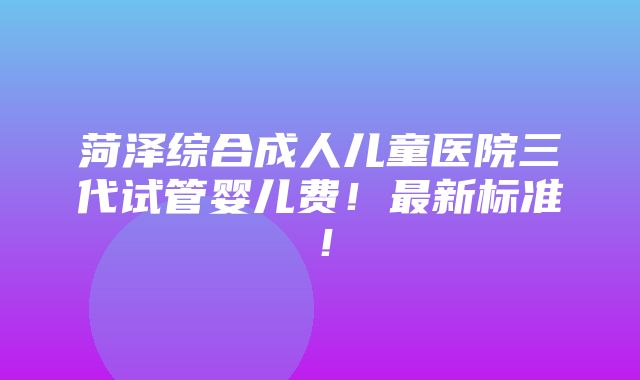 菏泽综合成人儿童医院三代试管婴儿费！最新标准！